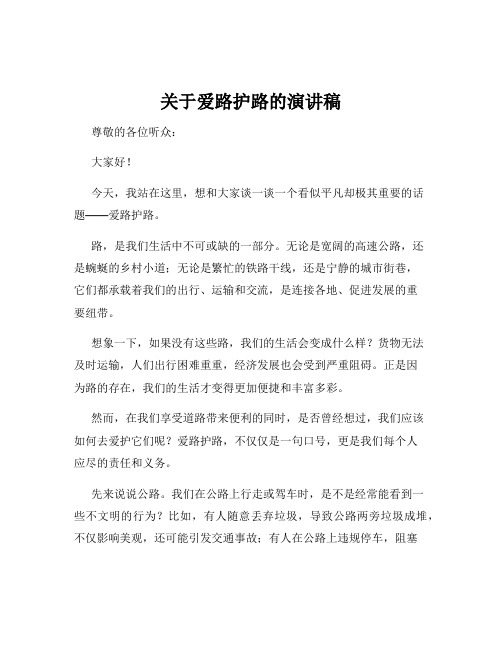 关于爱路护路的演讲稿

尊敬的各位听众：

大家好！

今天，我站在这里，想和大家谈一谈一个看似平凡却极其重要的话题——爱路护路。

路，是我们生活中不可或缺的一部分。无论是宽阔的高速公路，还是蜿蜒的乡村小道；无论是繁忙的铁路干线，还是宁静的城市街巷，它们都承载着我们的出行、运输和交流，是连接各地、促进发展的重要纽带。

想象一下，如果没有这些路，我们的生活会变成什么样？货物无法及时运输，人们出行困难重重，经济发展也会受到严重阻碍。正是因为路的存在，我们的生活才变得更加便捷和丰富多彩。

然而，在我们享受道路带来便利的同时，是否曾经想过，我们应该如何去爱护它们呢？爱路护路，不仅仅是一句口号，更是我们每个人应尽的责任和义务。

先来说说公路。我们在公路上行走或驾车时，是不是经常能看到一些不文明的行为？比如，有人随意丢弃垃圾，导致公路两旁垃圾成堆，不仅影响美观，还可能引发交通事故；有人在公路上违规停车，阻塞